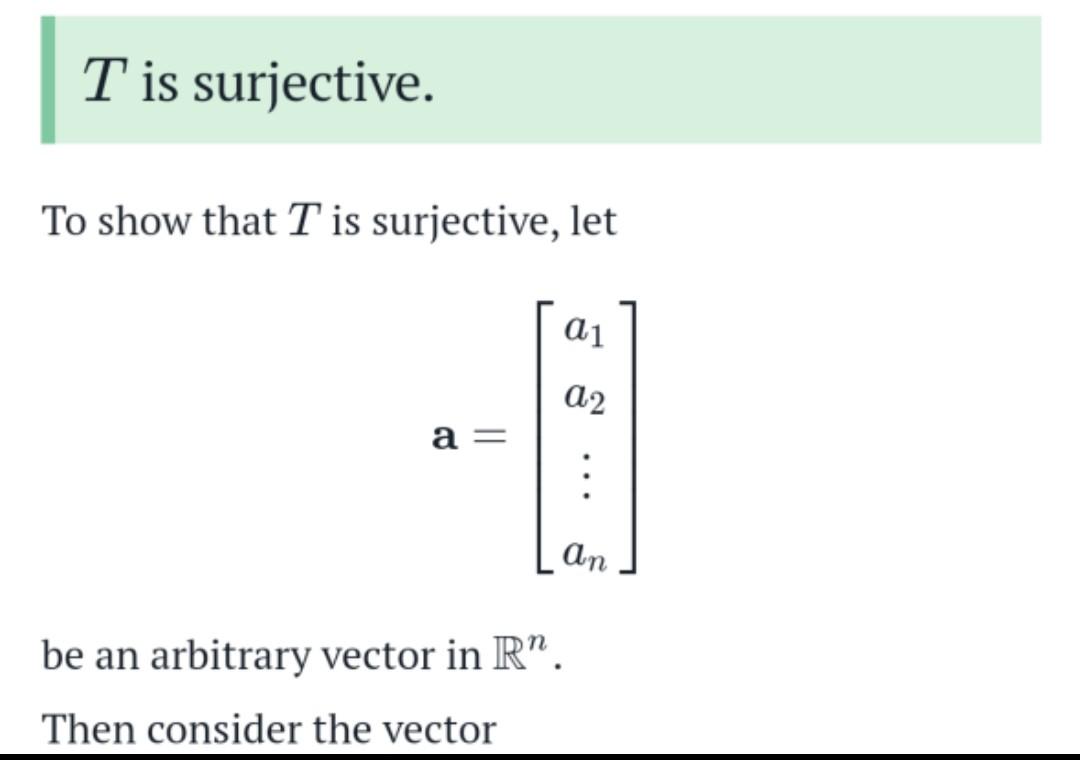 $T$ is surjective.

To show that $T$ is surjective, let

$$\mathbf{a} = \begin{bmatrix} a_1 \\ a_2 \\ \vdots \\ a_n \end{bmatrix}$$

be an arbitrary vector in $\mathbb{R}^n$.

Then consider the vector